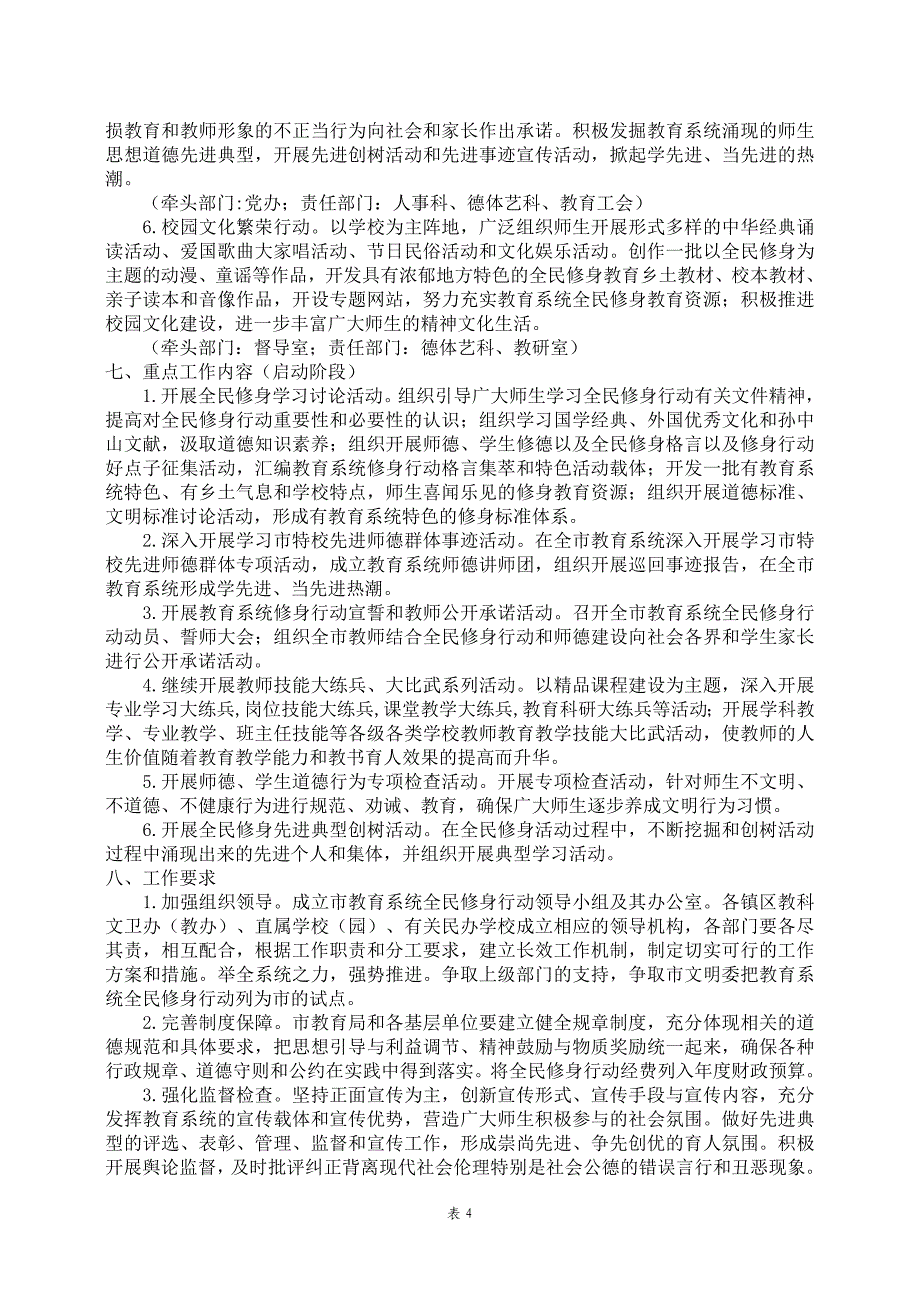 损教育和教师形象的不正当行为向社会和家长作出承诺。积极发掘教育系统涌现的师生思想道德先进典型，开展先进创树活动和先进事迹宣传活动，掀起学先进、当先进的热潮。

（牵头部门:党办；责任部门：人事科、德体艺科、教育工会）

6.校园文化繁荣行动。以学校为主阵地，广泛组织师生开展形式多样的中华经典诵读活动、爱国歌曲大家唱活动、节日民俗活动和文化娱乐活动。创作一批以全民修身为主题的动漫、童谣等作品，开发具有浓郁地方特色的全民修身教育乡土教材、校本教材、亲子读本和音像作品，开设专题网站，努力充实教育系统全民修身教育资源；积极推进校园文化建设，进一步丰富广大师生的精神文化生活。

（牵头部门：督导室；责任部门：德体艺科、教研室）

七、重点工作内容（启动阶段）

1.开展全民修身学习讨论活动。组织引导广大师生学习全民修身行动有关文件精神，提高对全民修身行动重要性和必要性的认识；组织学习国学经典、外国优秀文化和孙中山文献，汲取道德知识素养；组织开展师德、学生修德以及全民修身格言以及修身行动好点子征集活动，汇编教育系统修身行动格言集萃和特色活动载体；开发一批有教育系统特色、有乡土气息和学校特点，师生喜闻乐见的修身教育资源；组织开展道德标准、文明标准讨论活动，形成有教育系统特色的修身标准体系。

2.深入开展学习市特校先进师德群体事迹活动。在全市教育系统深入开展学习市特校先进师德群体专项活动，成立教育系统师德讲师团，组织开展巡回事迹报告，在全市教育系统形成学先进、当先进热潮。

3.开展教育系统修身行动宣誓和教师公开承诺活动。召开全市教育系统全民修身行动动员、誓师大会；组织全市教师结合全民修身行动和师德建设向社会各界和学生家长进行公开承诺活动。

4.继续开展教师技能大练兵、大比武系列活动。以精品课程建设为主题，深入开展专业学习大练兵,岗位技能大练兵,课堂教学大练兵,教育科研大练兵等活动；开展学科教学、专业教学、班主任技能等各级各类学校教师教育教学技能大比武活动，使教师的人生价值随着教育教学能力和教书育人效果的提高而升华。

5.开展师德、学生道德行为专项检查活动。开展专项检查活动，针对师生不文明、不道德、不健康行为进行规范、劝诫、教育，确保广大师生逐步养成文明行为习惯。

6.开展全民修身先进典型创树活动。在全民修身活动过程中，不断挖掘和创树活动过程中涌现出来的先进个人和集体，并组织开展典型学习活动。

八、工作要求

1.加强组织领导。成立市教育系统全民修身行动领导小组及其办公室。各镇区教科文卫办（教办）、直属学校（园）、有关民办学校成立相应的领导机构，各部门要各尽其责，相互配合，根据工作职责和分工要求，建立长效工作机制，制定切实可行的工作方案和措施。举全系统之力，强势推进。争取上级部门的支持，争取市文明委把教育系统全民修身行动列为市的试点。

2.完善制度保障。市教育局和各基层单位要建立健全规章制度，充分体现相关的道德规范和具体要求，把思想引导与利益调节、精神鼓励与物质奖励统一起来，确保各种行政规章、道德守则和公约在实践中得到落实。将全民修身行动经费列入年度财政预算。

3.强化监督检查。坚持正面宣传为主，创新宣传形式、宣传手段与宣传内容，充分发挥教育系统的宣传载体和宣传优势，营造广大师生积极参与的社会氛围。做好先进典型的评选、表彰、管理、监督和宣传工作，形成崇尚先进、争先创优的育人氛围。积极开展舆论监督，及时批评纠正背离现代社会伦理特别是社会公德的错误言行和丑恶现象。

表 4